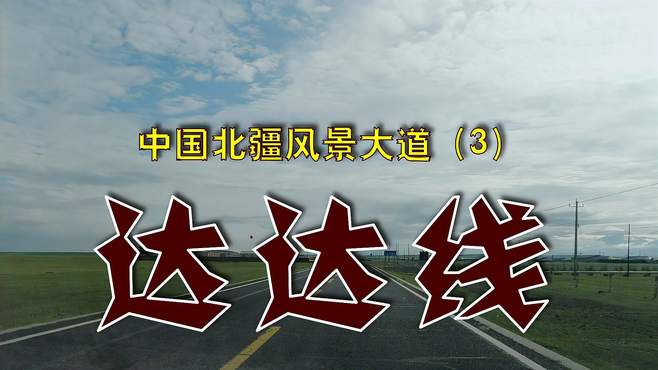 中国北疆风景大道（3）

达达线